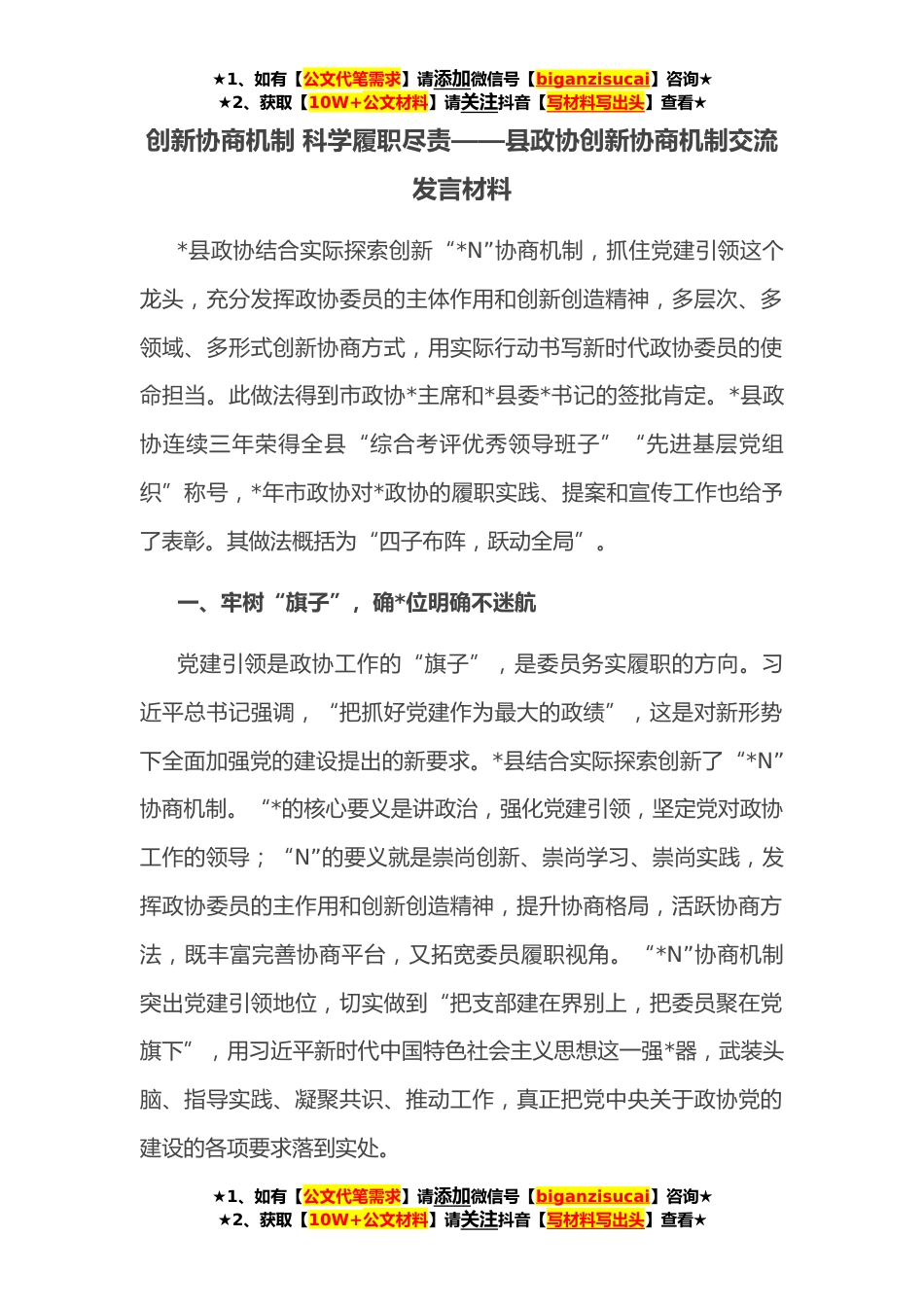 ★1、如有【公文代笔需求】请添加微信号【biganzisucai】咨询★
★2、获取【10W+公文材料】请关注抖音【写材料写出头】查看★

创新协商机制 科学履职尽责——县政协创新协商机制交流发言材料

*县政协结合实际探索创新“*N”协商机制，抓住党建引领这个龙头，充分发挥政协委员的主体作用和创新创造精神，多层次、多领域、多形式创新协商方式，用实际行动书写新时代政协委员的使命担当。此做法得到市政协*主席和*县委*书记的签批肯定。*县政协连续三年荣得全县“综合考评优秀领导班子”“先进基层党组织”称号，*年市政协对*政协的履职实践、提案和宣传工作也给予了表彰。其做法概括为“四子布阵，跃动全局”。

一、牢树“旗子”，确*位明确不迷航

党建引领是政协工作的“旗子”，是委员务实履职的方向。习近平总书记强调，“把抓好党建作为最大的政绩”，这是对新形势下全面加强党的建设提出的新要求。*县结合实际探索创新了“*N”协商机制。“*的核心要义是讲政治，强化党建引领，坚定党对政协工作的领导；“N”的要义就是崇尚创新、崇尚学习、崇尚实践，发挥政协委员的主作用和创新创造精神，提升协商格局，活跃协商方法，既丰富完善协商平台，又拓宽委员履职视角。“*N”协商机制突出党建引领地位，切实做到“把支部建在界别上，把委员聚在党旗下”，用习近平新时代中国特色社会主义思想这一强*器，武装头脑、指导实践、凝聚共识、推动工作，真正把党中央关于政协党的建设的各项要求落到实处。

★1、如有【公文代笔需求】请添加微信号【biganzisucai】咨询★
★2、获取【10W+公文材料】请关注抖音【写材料写出头】查看★